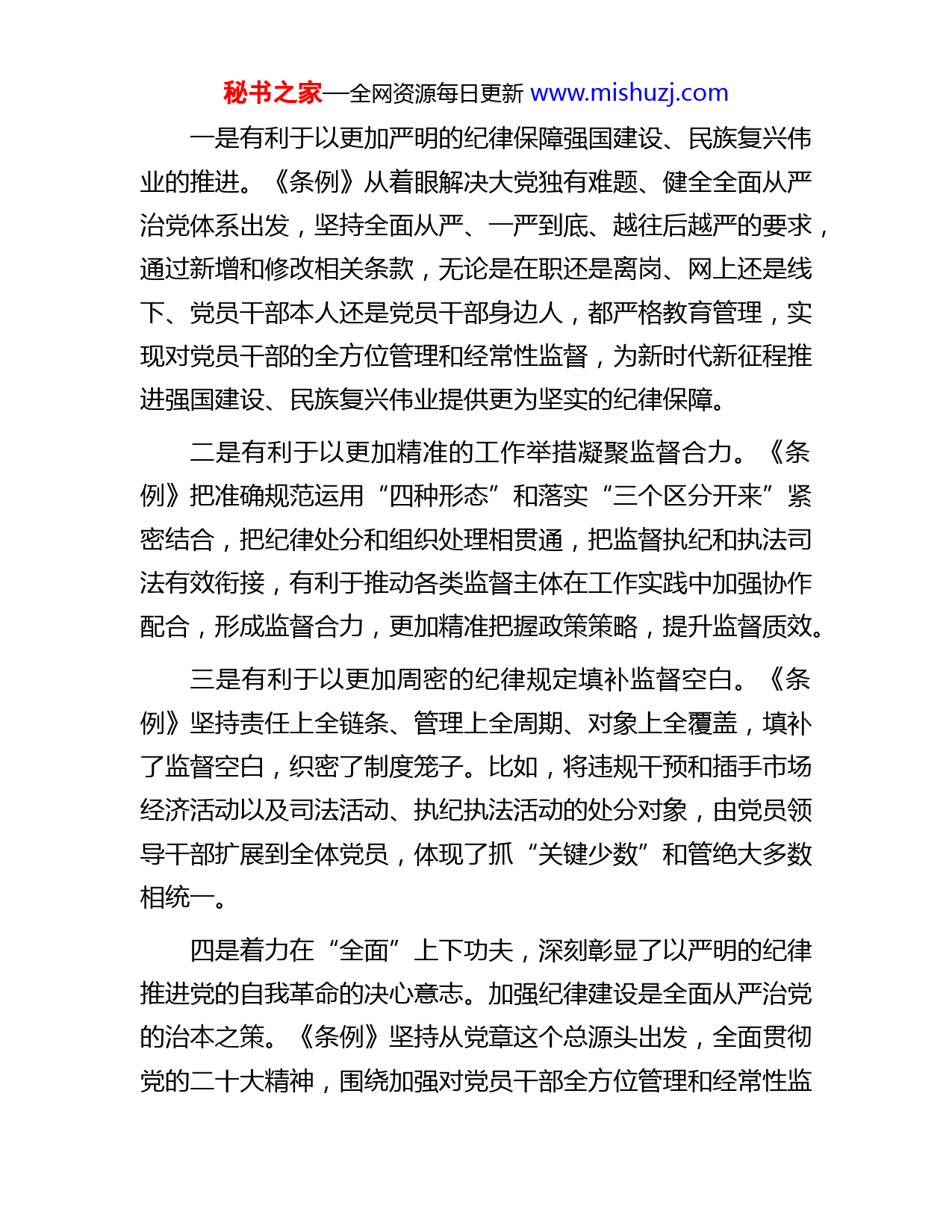 秘书之家—全网资源每日更新 www.mishuzj.com

一是有利于以更加严明的纪律保障强国建设、民族复兴伟业的推进。《条例》从着眼解决大党独有难题、健全全面从严治党体系出发，坚持全面从严、一严到底、越往后越严的要求，通过新增和修改相关条款，无论是在职还是离岗、网上还是线下、党员干部本人还是党员干部身边人，都严格教育管理，实现对党员干部的全方位管理和经常性监督，为新时代新征程推进强国建设、民族复兴伟业提供更为坚实的纪律保障。

二是有利于以更加精准的工作举措凝聚监督合力。《条例》把准确规范运用“四种形态”和落实“三个区分开来”紧密结合，把纪律处分和组织处理相贯通，把监督执纪和执法司法有效衔接，有利于推动各类监督主体在工作实践中加强协作配合，形成监督合力，更加精准把握政策策略，提升监督质效。

三是有利于以更加周密的纪律规定填补监督空白。《条例》坚持责任上全链条、管理上全周期、对象上全覆盖，填补了监督空白，织密了制度笼子。比如，将违规干预和插手市场经济活动以及司法活动、执纪执法活动的处分对象，由党员领导干部扩展到全体党员，体现了抓“关键少数”和管绝大多数相统一。

四是着力在“全面”上下功夫，深刻彰显了以严明的纪律推进党的自我革命的决心意志。加强纪律建设是全面从严治党的治本之策。《条例》坚持从党章这个总源头出发，全面贯彻党的二十大精神，围绕加强对党员干部全方位管理和经常性监